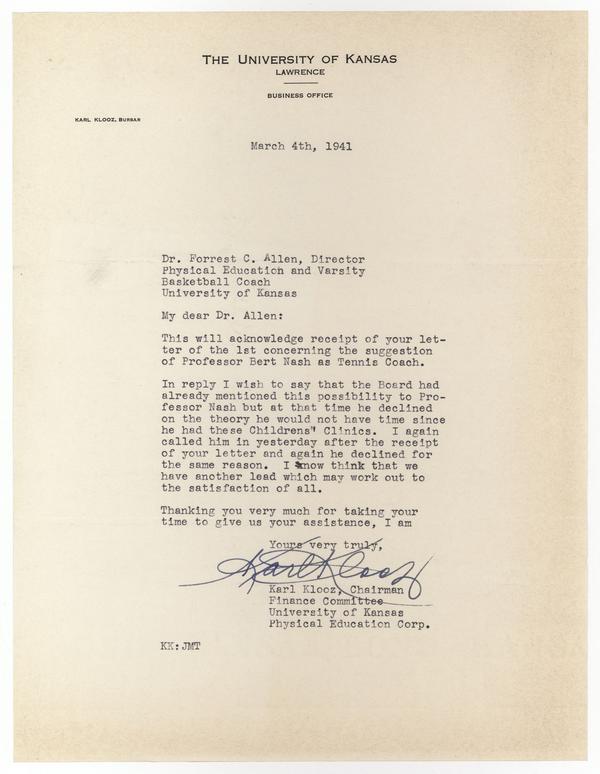 THE UNIVERSITY OF KANSAS
LAWRENCE

BUSINESS OFFICE

KARL KLOOZ, BURSAR

March 4th, 1941

Dr. Forrest C. Allen, Director
Physical Education and Varsity
Basketball Coach
University of Kansas

My dear Dr. Allen:

This will acknowledge receipt of your letter of the 1st concerning the suggestion of Professor Bert Nash as Tennis Coach.

In reply I wish to say that the Board had already mentioned this possibility to Professor Nash but at that time he declined on the theory he would not have time since he had these Childrens" Clinics. I again called him in yesterday after the receipt of your letter and again he declined for the same reason. I know think that we have another lead which may work out to the satisfaction of all.

Thanking you very much for taking your time to give us your assistance, I am

Yours very truly,

Karl Klooz

Karl Klooz, Chairman
Finance Committee
University of Kansas
Physical Education Corp.

KK:JMT